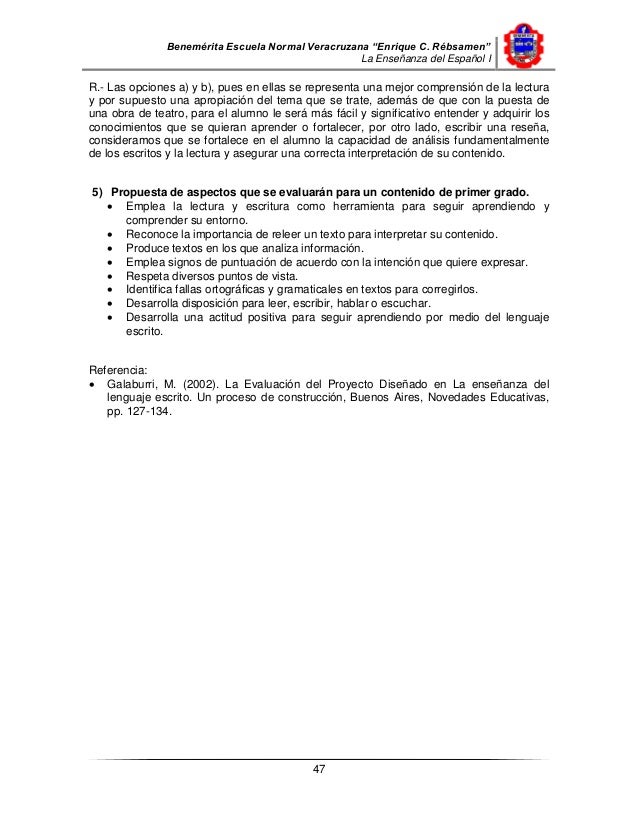 Benemérita Escuela Normal Veracruzana "Enrique C. Rébsamen"
La Enseñanza del Español I

R.- Las opciones a) y b), pues en ellas se representa una mejor comprensión de la lectura y por supuesto una apropiación del tema que se trate, además de que con la puesta de una obra de teatro, para el alumno le será más fácil y significativo entender y adquirir los conocimientos que se quieran aprender o fortalecer, por otro lado, escribir una reseña, consideramos que se fortalece en el alumno la capacidad de análisis fundamentalmente de los escritos y la lectura y asegurar una correcta interpretación de su contenido.

5) Propuesta de aspectos que se evaluarán para un contenido de primer grado.
• Emplea la lectura y escritura como herramienta para seguir aprendiendo y comprender su entorno.
• Reconoce la importancia de releer un texto para interpretar su contenido.
• Produce textos en los que analiza información.
• Emplea signos de puntuación de acuerdo con la intención que quiere expresar.
• Respeta diversos puntos de vista.
• Identifica fallas ortográficas y gramaticales en textos para corregirlos.
• Desarrolla disposición para leer, escribir, hablar o escuchar.
• Desarrolla una actitud positiva para seguir aprendiendo por medio del lenguaje escrito.

Referencia:
• Galaburri, M. (2002). La Evaluación del Proyecto Diseñado en La enseñanza del lenguaje escrito. Un proceso de construcción, Buenos Aires, Novedades Educativas, pp. 127-134.

47